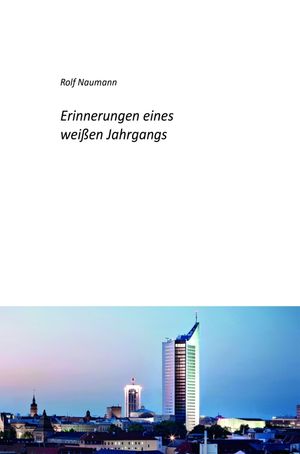 Rolf Naumann

Erinnerungen eines weißen Jahrgangs